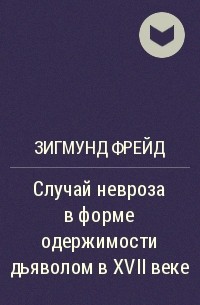 ЗИГМУНД ФРЕЙД

Случай невроза в форме одержимости дьяволом в XVII веке